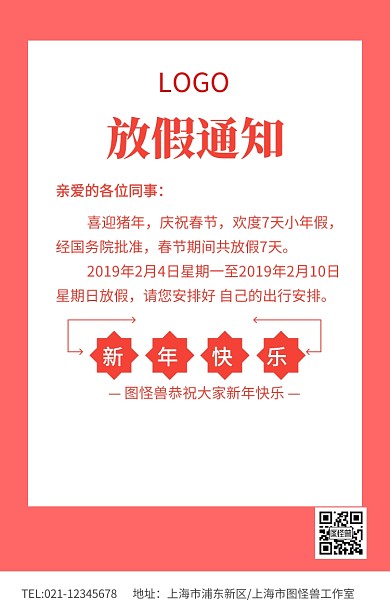 LOGO

放假通知

亲爱的各位同事：

喜迎猪年，庆祝春节，欢度7天小年假，经国务院批准，春节期间共放假7天。

2019年2月4日星期一至2019年2月10日星期日放假，请您安排好 自己的出行安排。

新 年 快 乐

— 图怪兽恭祝大家新年快乐 —

图怪兽

TEL:021-12345678 地址：上海市浦东新区/上海市图怪兽工作室